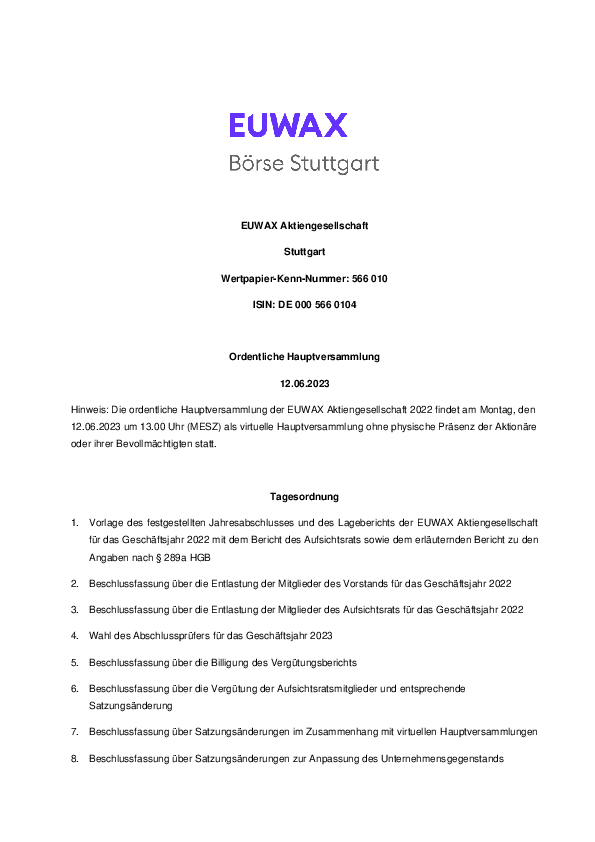 EUWAX
Börse Stuttgart

EUWAX Aktiengesellschaft

Stuttgart

Wertpapier-Kenn-Nummer: 566 010

ISIN: DE 000 566 0104

Ordentliche Hauptversammlung

12.06.2023

Hinweis: Die ordentliche Hauptversammlung der EUWAX Aktiengesellschaft 2022 findet am Montag, den 12.06.2023 um 13.00 Uhr (MESZ) als virtuelle Hauptversammlung ohne physische Präsenz der Aktionäre oder ihrer Bevollmächtigten statt.

Tagesordnung

1. Vorlage des festgestellten Jahresabschlusses und des Lageberichts der EUWAX Aktiengesellschaft für das Geschäftsjahr 2022 mit dem Bericht des Aufsichtsrats sowie dem erläuternden Bericht zu den Angaben nach § 289a HGB

2. Beschlussfassung über die Entlastung der Mitglieder des Vorstands für das Geschäftsjahr 2022

3. Beschlussfassung über die Entlastung der Mitglieder des Aufsichtsrats für das Geschäftsjahr 2022

4. Wahl des Abschlussprüfers für das Geschäftsjahr 2023

5. Beschlussfassung über die Billigung des Vergütungsberichts

6. Beschlussfassung über die Vergütung der Aufsichtsratsmitglieder und entsprechende Satzungsänderung

7. Beschlussfassung über Satzungsänderungen im Zusammenhang mit virtuellen Hauptversammlungen

8. Beschlussfassung über Satzungsänderungen zur Anpassung des Unternehmensgegenstands